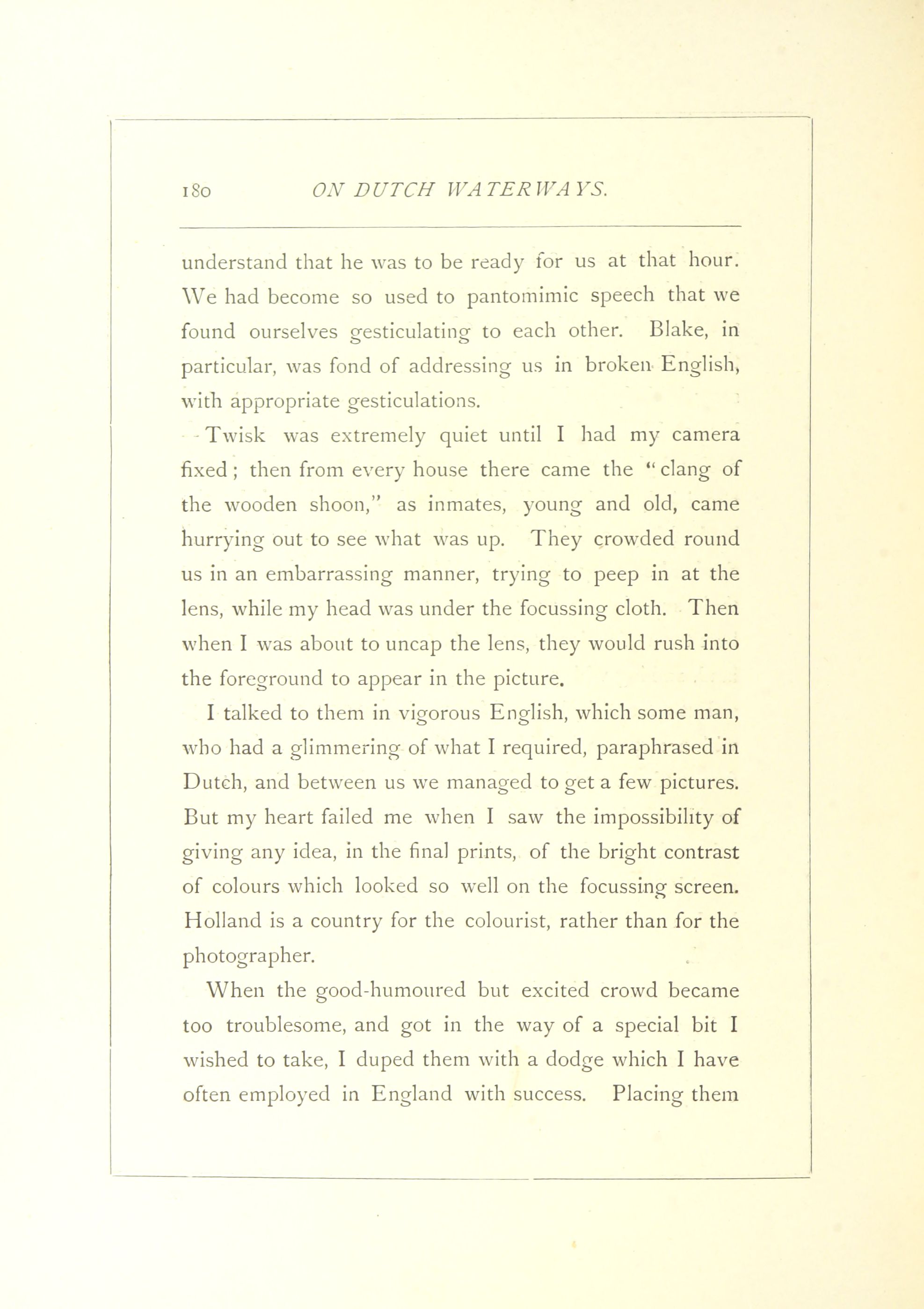 180 ON DUTCH WATERWAYS.

understand that he was to be ready for us at that hour. We had become so used to pantomimic speech that we found ourselves gesticulating to each other. Blake, in particular, was fond of addressing us in broken English, with appropriate gesticulations.

Twisk was extremely quiet until I had my camera fixed; then from every house there came the "clang of the wooden shoon," as inmates, young and old, came hurrying out to see what was up. They crowded round us in an embarrassing manner, trying to peep in at the lens, while my head was under the focussing cloth. Then when I was about to uncap the lens, they would rush into the foreground to appear in the picture.

I talked to them in vigorous English, which some man, who had a glimmering of what I required, paraphrased in Dutch, and between us we managed to get a few pictures. But my heart failed me when I saw the impossibility of giving any idea, in the final prints, of the bright contrast of colours which looked so well on the focussing screen. Holland is a country for the colourist, rather than for the photographer.

When the good-humoured but excited crowd became too troublesome, and got in the way of a special bit I wished to take, I duped them with a dodge which I have often employed in England with success. Placing them